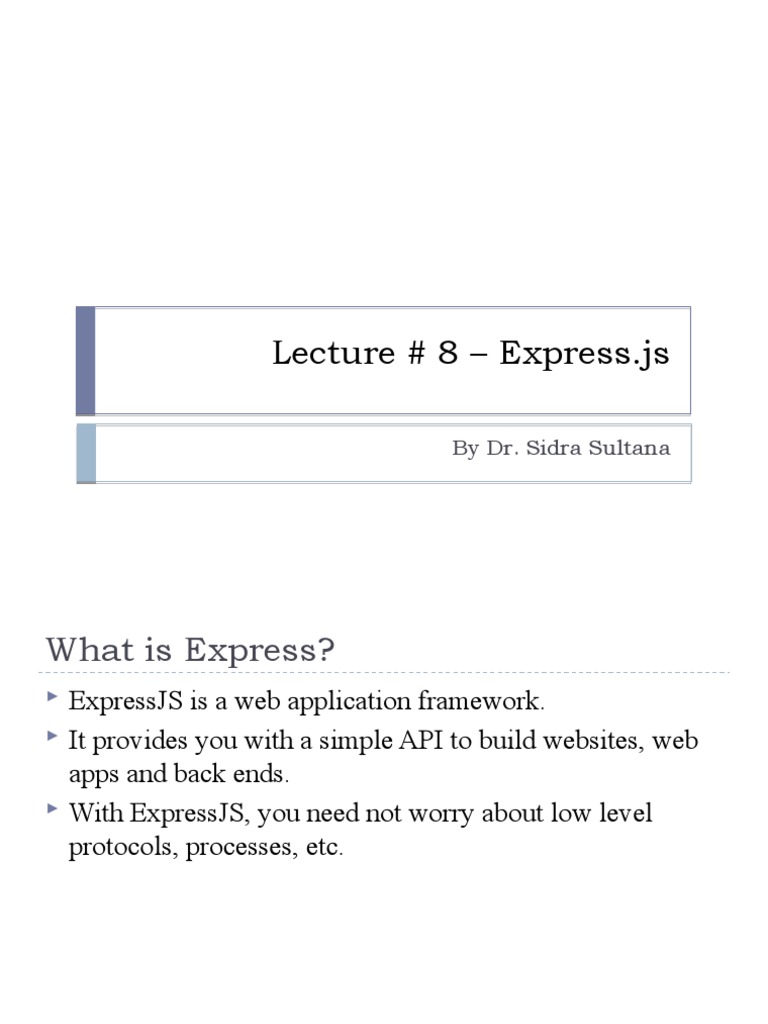 Lecture # 8 – Express.js

By Dr. Sidra Sultana

What is Express?

ExpressJS is a web application framework.

It provides you with a simple API to build websites, web apps and back ends.

With ExpressJS, you need not worry about low level protocols, processes, etc.